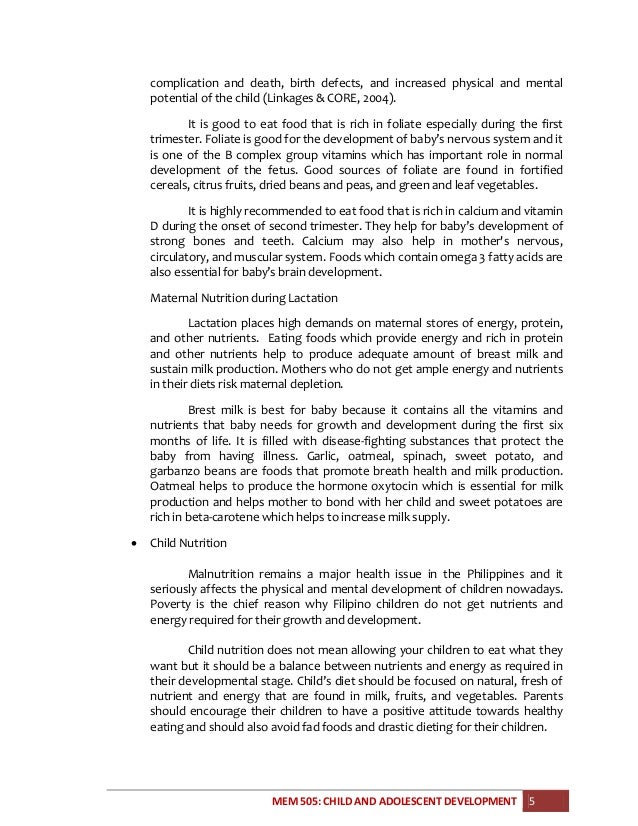 complication and death, birth defects, and increased physical and mental potential of the child (Linkages & CORE, 2004).

It is good to eat food that is rich in foliate especially during the first trimester. Foliate is good for the development of baby's nervous system and it is one of the B complex group vitamins which has important role in normal development of the fetus. Good sources of foliate are found in fortified cereals, citrus fruits, dried beans and peas, and green and leaf vegetables.

It is highly recommended to eat food that is rich in calcium and vitamin D during the onset of second trimester. They help for baby's development of strong bones and teeth. Calcium may also help in mother's nervous, circulatory, and muscular system. Foods which contain omega 3 fatty acids are also essential for baby's brain development.

Maternal Nutrition during Lactation

Lactation places high demands on maternal stores of energy, protein, and other nutrients. Eating foods which provide energy and rich in protein and other nutrients help to produce adequate amount of breast milk and sustain milk production. Mothers who do not get ample energy and nutrients in their diets risk maternal depletion.

Brest milk is best for baby because it contains all the vitamins and nutrients that baby needs for growth and development during the first six months of life. It is filled with disease-fighting substances that protect the baby from having illness. Garlic, oatmeal, spinach, sweet potato, and garbanzo beans are foods that promote breath health and milk production. Oatmeal helps to produce the hormone oxytocin which is essential for milk production and helps mother to bond with her child and sweet potatoes are rich in beta-carotene which helps to increase milk supply.

• Child Nutrition

Malnutrition remains a major health issue in the Philippines and it seriously affects the physical and mental development of children nowadays. Poverty is the chief reason why Filipino children do not get nutrients and energy required for their growth and development.

Child nutrition does not mean allowing your children to eat what they want but it should be a balance between nutrients and energy as required in their developmental stage. Child's diet should be focused on natural, fresh of nutrient and energy that are found in milk, fruits, and vegetables. Parents should encourage their children to have a positive attitude towards healthy eating and should also avoid fad foods and drastic dieting for their children.

MEM 505: CHILD AND ADOLESCENT DEVELOPMENT 5